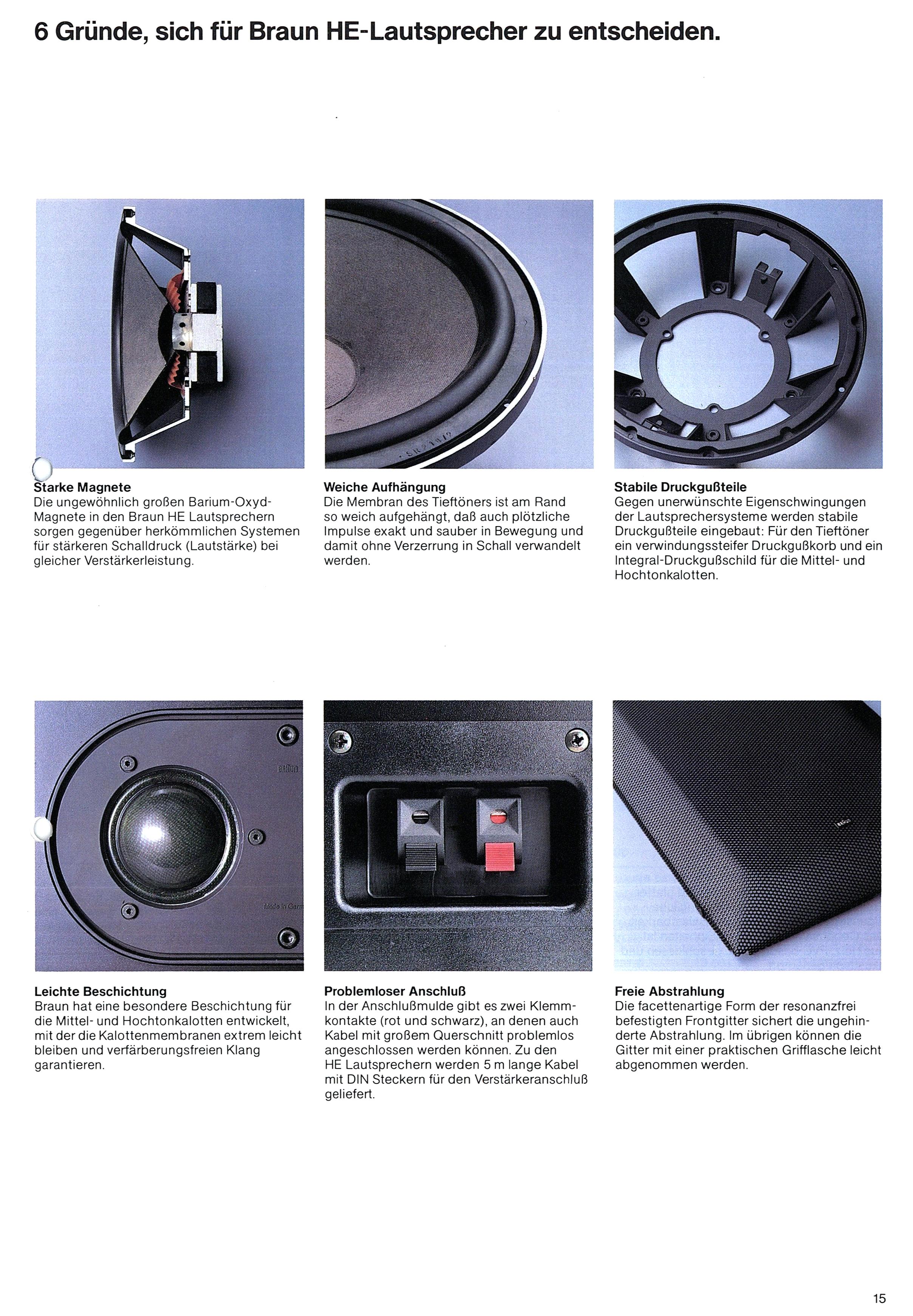 6 Gründe, sich für Braun HE-Lautsprecher zu entscheiden.

Starke Magnete
Die ungewöhnlich großen Barium-Oxyd-Magnete in den Braun HE Lautsprechern sorgen gegenüber herkömmlichen Systemen für stärkeren Schalldruck (Lautstärke) bei gleicher Verstärkerleistung.

Weiche Aufhängung
Die Membran des Tieftöners ist am Rand so weich aufgehängt, daß auch plötzliche Impulse exakt und sauber in Bewegung und damit ohne Verzerrung in Schall verwandelt werden.

Stabile Druckgußteile
Gegen unerwünschte Eigenschwingungen der Lautsprechersysteme werden stabile Druckgußteile eingebaut: Für den Tieftöner ein verwindungssteifer Druckgußkorb und ein Integral-Druckgußschild für die Mittel- und Hochtonkalotten.

Leichte Beschichtung
Braun hat eine besondere Beschichtung für die Mittel- und Hochtonkalotten entwickelt, mit der die Kalottenmembranen extrem leicht bleiben und verfärberungsfreien Klang garantieren.

Problemloser Anschluß
In der Anschlußmulde gibt es zwei Klemmkontakte (rot und schwarz), an denen auch Kabel mit großem Querschnitt problemlos angeschlossen werden können. Zu den HE Lautsprechern werden 5 m lange Kabel mit DIN Steckern für den Verstärkeranschluß geliefert.

Freie Abstrahlung
Die facettenartige Form der resonanzfrei befestigten Frontgitter sichert die ungehinderte Abstrahlung. Im übrigen können die Gitter mit einer praktischen Grifflasche leicht abgenommen werden.

15